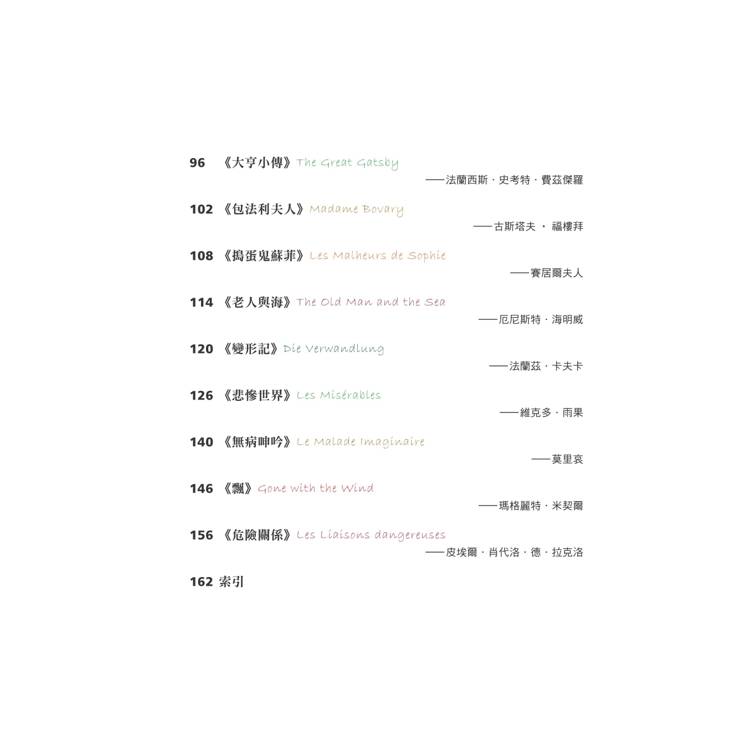 96 《大亨小傳》The Great Gatsby
——法蘭西斯．史考特．費茲傑羅

102 《包法利夫人》Madame Bovary
——古斯塔夫 ． 福樓拜

108 《搗蛋鬼蘇菲》Les Malheurs de Sophie
——賽居爾夫人

114 《老人與海》The Old Man and the Sea
——厄尼斯特．海明威

120 《變形記》Die Verwandlung
——法蘭茲．卡夫卡

126 《悲慘世界》Les Misérables
——維克多．雨果

140 《無病呻吟》Le Malade imaginaire
——莫里哀

146 《飄》Gone with the Wind
——瑪格麗特．米契爾

156 《危險關係》Les Liaisons dangereuses
——皮埃爾．肖代洛．德．拉克洛

162 索引